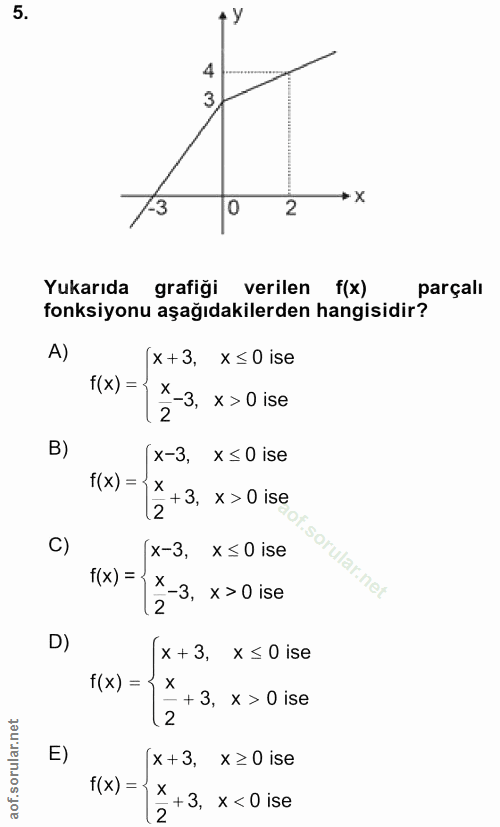 5.

y
4
3
-3
0
2
x

Yukarıda grafiği verilen f(x) parçalı fonksiyonu aşağıdakilerden hangisidir?

A) $f(x) = \begin{cases} x+3, & x \leq 0 \text{ ise} \\ \frac{x}{2}-3, & x > 0 \text{ ise} \end{cases}$

B) $f(x) = \begin{cases} x-3, & x \leq 0 \text{ ise} \\ \frac{x}{2}+3, & x > 0 \text{ ise} \end{cases}$

C) $f(x) = \begin{cases} x-3, & x \leq 0 \text{ ise} \\ \frac{x}{2}-3, & x > 0 \text{ ise} \end{cases}$

D) $f(x) = \begin{cases} x+3, & x \leq 0 \text{ ise} \\ \frac{x}{2}+3, & x > 0 \text{ ise} \end{cases}$

E) $f(x) = \begin{cases} x+3, & x \geq 0 \text{ ise} \\ \frac{x}{2}+3, & x < 0 \text{ ise} \end{cases}$

aof.sorular.net

aof.sorular.net